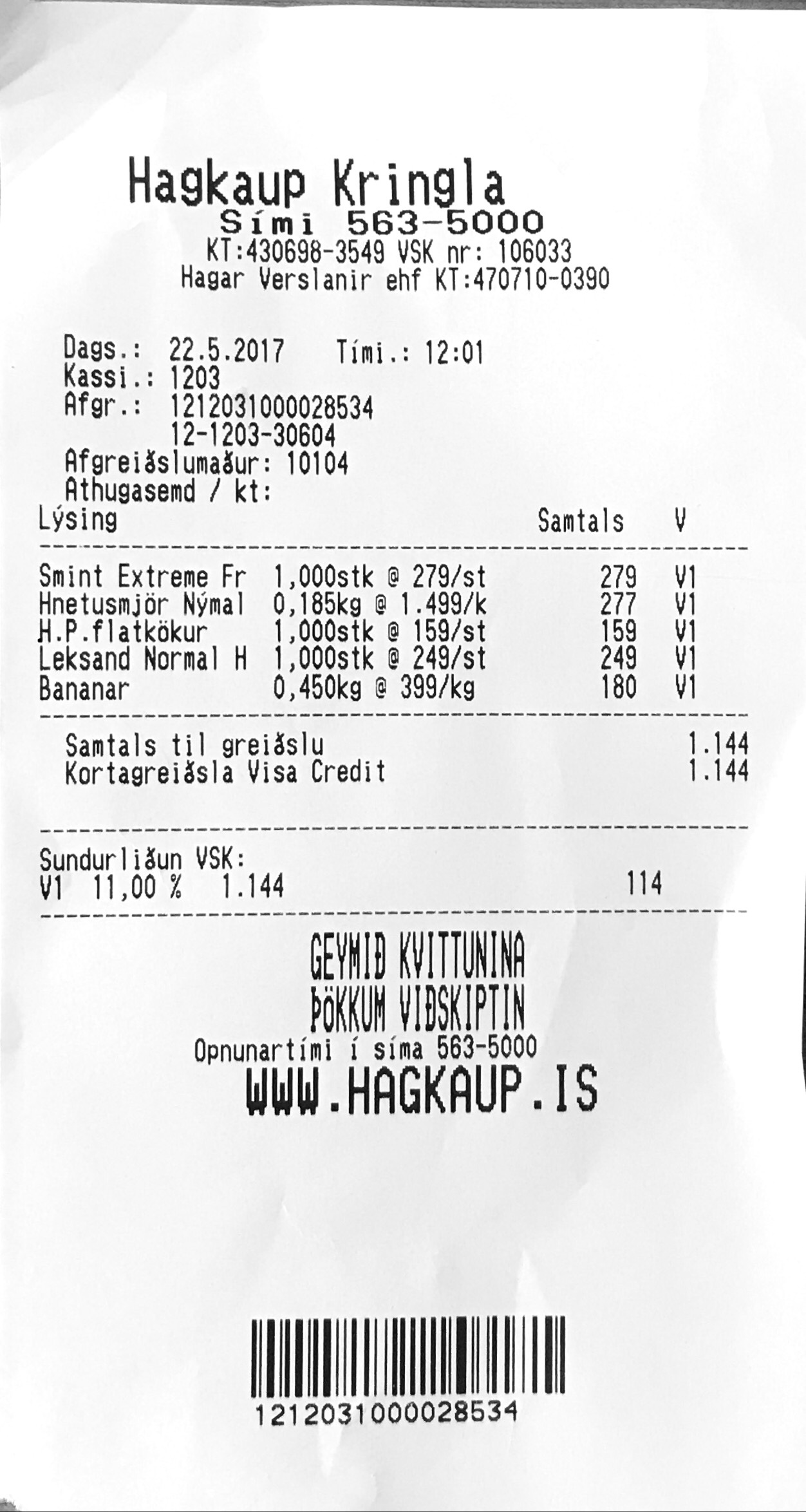 Hagkaup Kringla
Sími 563-5000
KT:430698-3549 VSK nr: 106033
Hagar Verslanir ehf KT:470710-0390

Dags.: 22.5.2017 Tími.: 12:01
Kassi.: 1203
Afgr.: 1212031000028534
12-1203-30604
Afgreiðslumaður: 10104
Athugasemd / kt:

| Lýsing | | Samtals | V |
|---|---|---|---|
| Smint Extreme Fr | 1,000stk @ 279/st | 279 | V1 |
| Hnetusmjör Nýmal | 0,185kg @ 1.499/k | 277 | V1 |
| H.P.flatkökur | 1,000stk @ 159/st | 159 | V1 |
| Leksand Normal H | 1,000stk @ 249/st | 249 | V1 |
| Bananar | 0,450kg @ 399/kg | 180 | V1 |

Samtals til greiðslu 1.144
Kortagreiðsla Visa Credit 1.144

Sundurliðun VSK:
V1 11,00 % 1.144 114

GEYMIÐ KVITTUNINA
ÞÖKKUM VIÐSKIPTIN
Opnunartími í síma 563-5000
WWW.HAGKAUP.IS

1212031000028534